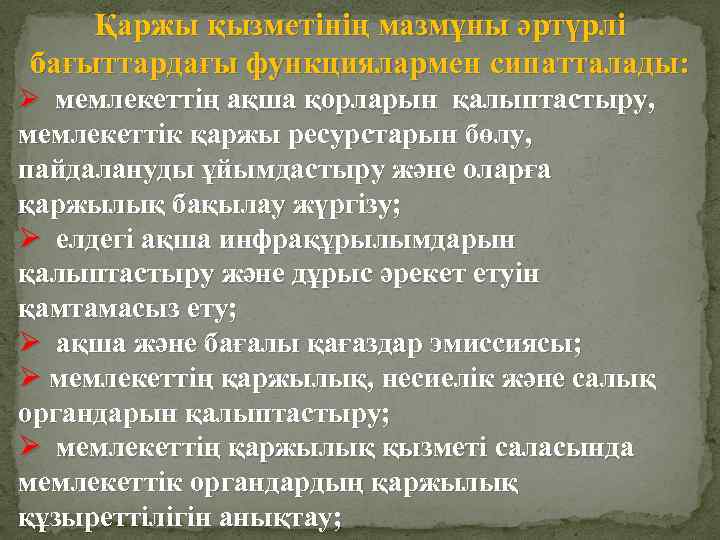 Қаржы қызметінің мазмұны әртүрлі бағыттардағы функциялармен сипатталады:

➢ мемлекеттің ақша қорларын қалыптастыру, мемлекеттік қаржы ресурстарын бөлу, пайдалануды ұйымдастыру және оларға қаржылық бақылау жүргізу;

➢ елдегі ақша инфрақұрылымдарын қалыптастыру және дұрыс әрекет етуін қамтамасыз ету;

➢ ақша және бағалы қағаздар эмиссиясы;

➢ мемлекеттің қаржылық, несиелік және салық органдарын қалыптастыру;

➢ мемлекеттің қаржылық қызметі саласында мемлекеттік органдардың қаржылық құзыреттілігін анықтау;